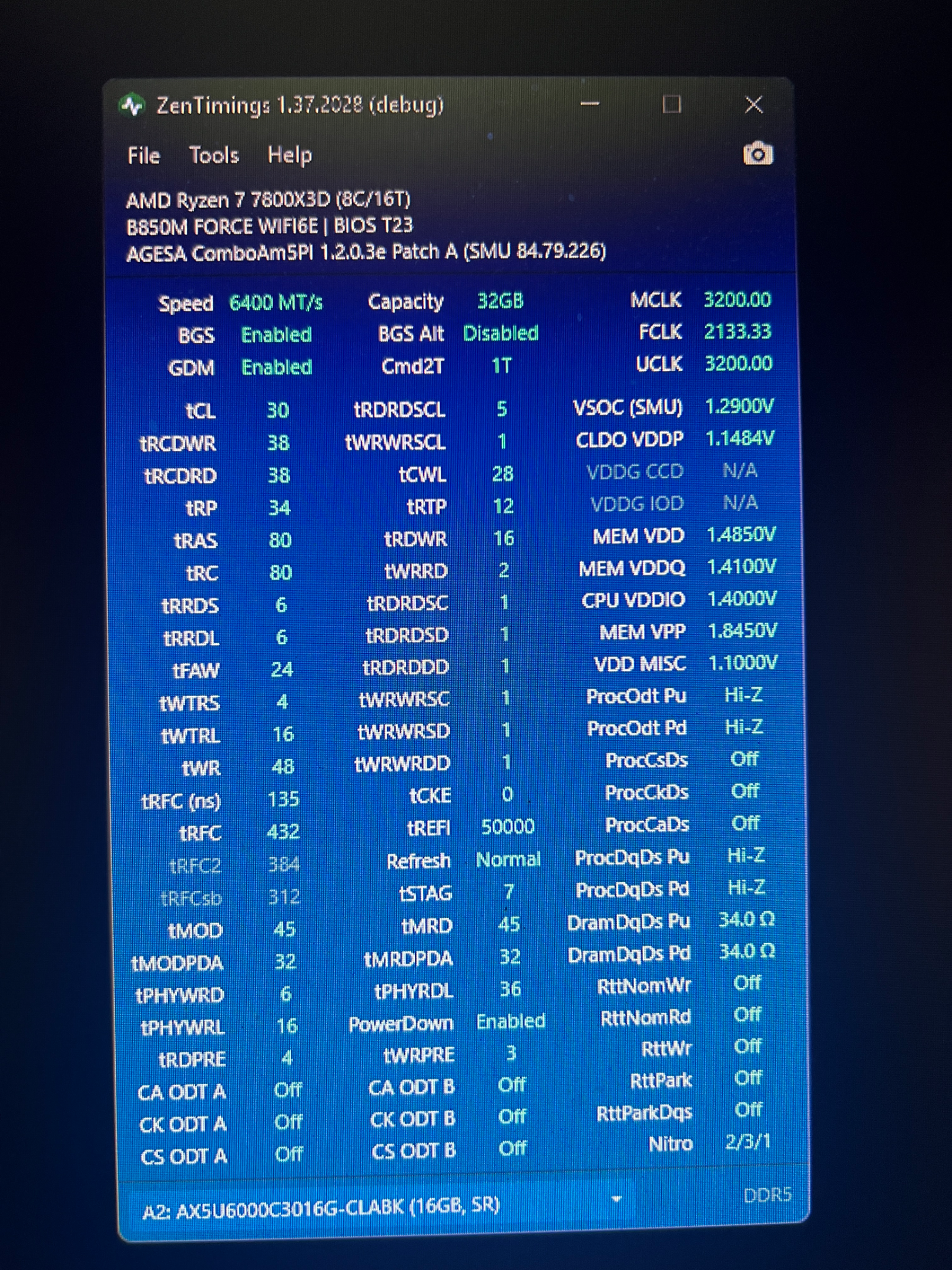 ZenTimings 1.37.2028 (debug)

File Tools Help

AMD Ryzen 7 7800X3D (8C/16T)
B850M FORCE WIFI6E | BIOS T23
AGESA ComboAm5PI 1.2.0.3e Patch A (SMU 84.79.226)

Speed 6400 MT/s
BGS Enabled
GDM Enabled

tCL 30
tRCDWR 38
tRCDRD 38
tRP 34
tRAS 80
tRC 80
tRRDS 6
tRRDL 6
tFAW 24
tWTRS 4
tWTRL 16
tWR 48
tRFC (ns) 135
tRFC 432
tRFC2 384
tRFCsb 312
tMOD 45
tMODPDA 32
tPHYWRD 6
tPHYWRL 16
tRDPRE 4
CA ODT A Off
CK ODT A Off
CS ODT A Off

Capacity 32GB
BGS Alt Disabled
Cmd2T 1T

tRDRDSCL 5
tWRWRSCL 1
tCWL 28
tRTP 12
tRDWR 16
tWRRD 2
tRDRDSC 1
tRDRDSD 1
tRDRDDD 1
tWRWRSC 1
tWRWRSD 1
tWRWRDD 1
tCKE 0
tREFI 50000
Refresh Normal
tSTAG 7
tMRD 45
tMRDPDA 32
tPHYRDL 36
PowerDown Enabled
tWRPRE 3
CA ODT B Off
CK ODT B Off
CS ODT B Off

MCLK 3200.00
FCLK 2133.33
UCLK 3200.00

VSOC (SMU) 1.2900V
CLDO VDDP 1.1484V
VDDG CCD N/A
VDDG IOD N/A
MEM VDD 1.4850V
MEM VDDQ 1.4100V
CPU VDDIO 1.4000V
MEM VPP 1.8450V
VDD MISC 1.1000V
ProcOdt Pu Hi-Z
ProcOdt Pd Hi-Z
ProcCsDs Off
ProcCkDs Off
ProcCaDs Off
ProcDqDs Pu Hi-Z
ProcDqDs Pd Hi-Z
DramDqDs Pu 34.0 Ω
DramDqDs Pd 34.0 Ω
RttNomWr Off
RttNomRd Off
RttWr Off
RttPark Off
RttParkDqs Off
Nitro 2/3/1

A2: AX5U6000C3016G-CLABK (16GB, SR)
DDR5